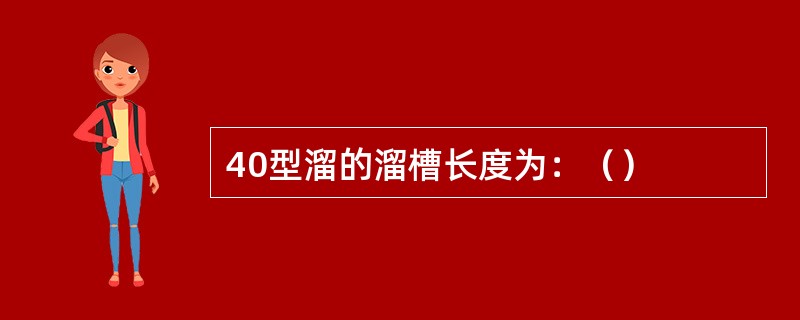 40型溜的溜槽长度为：（）